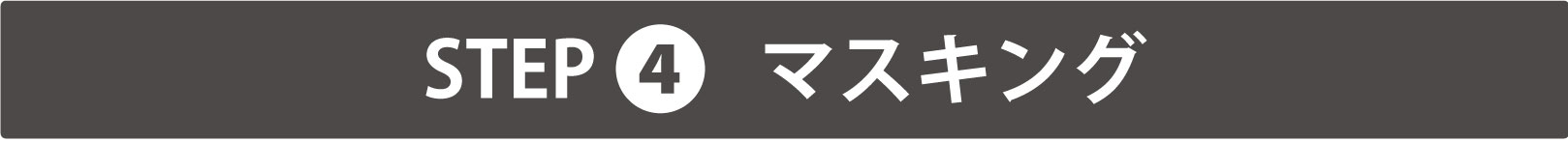 STEP 4 マスキング